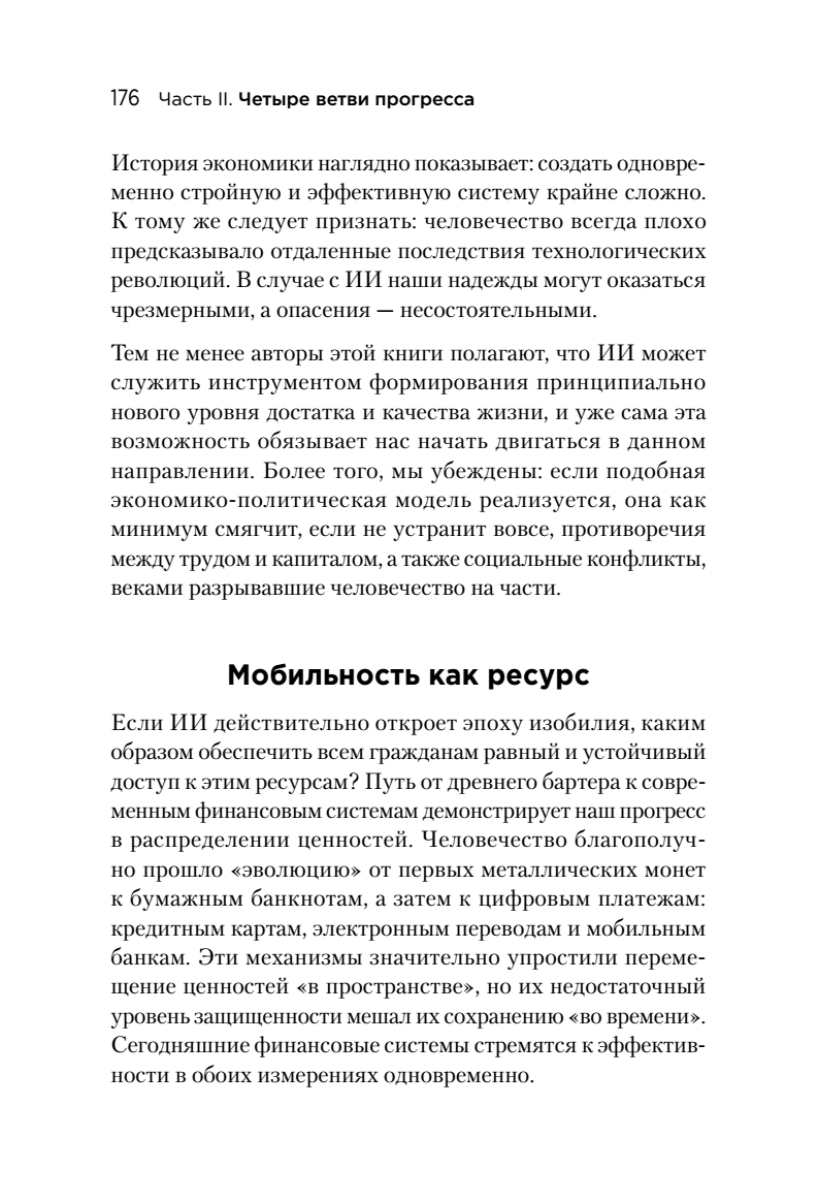 176 Часть II. Четыре ветви прогресса

История экономики наглядно показывает: создать одновременно стройную и эффективную систему крайне сложно. К тому же следует признать: человечество всегда плохо предсказывало отдаленные последствия технологических революций. В случае с ИИ наши надежды могут оказаться чрезмерными, а опасения — несостоятельными.

Тем не менее авторы этой книги полагают, что ИИ может служить инструментом формирования принципиально нового уровня достатка и качества жизни, и уже сама эта возможность обязывает нас начать двигаться в данном направлении. Более того, мы убеждены: если подобная экономико-политическая модель реализуется, она как минимум смягчит, если не устранит вовсе, противоречия между трудом и капиталом, а также социальные конфликты, веками разрывавшие человечество на части.

Мобильность как ресурс

Если ИИ действительно откроет эпоху изобилия, каким образом обеспечить всем гражданам равный и устойчивый доступ к этим ресурсам? Путь от древнего бартера к современным финансовым системам демонстрирует наш прогресс в распределении ценностей. Человечество благополучно прошло «эволюцию» от первых металлических монет к бумажным банкнотам, а затем к цифровым платежам: кредитным картам, электронным переводам и мобильным банкам. Эти механизмы значительно упростили перемещение ценностей «в пространстве», но их недостаточный уровень защищенности мешал их сохранению «во времени». Сегодняшние финансовые системы стремятся к эффективности в обоих измерениях одновременно.